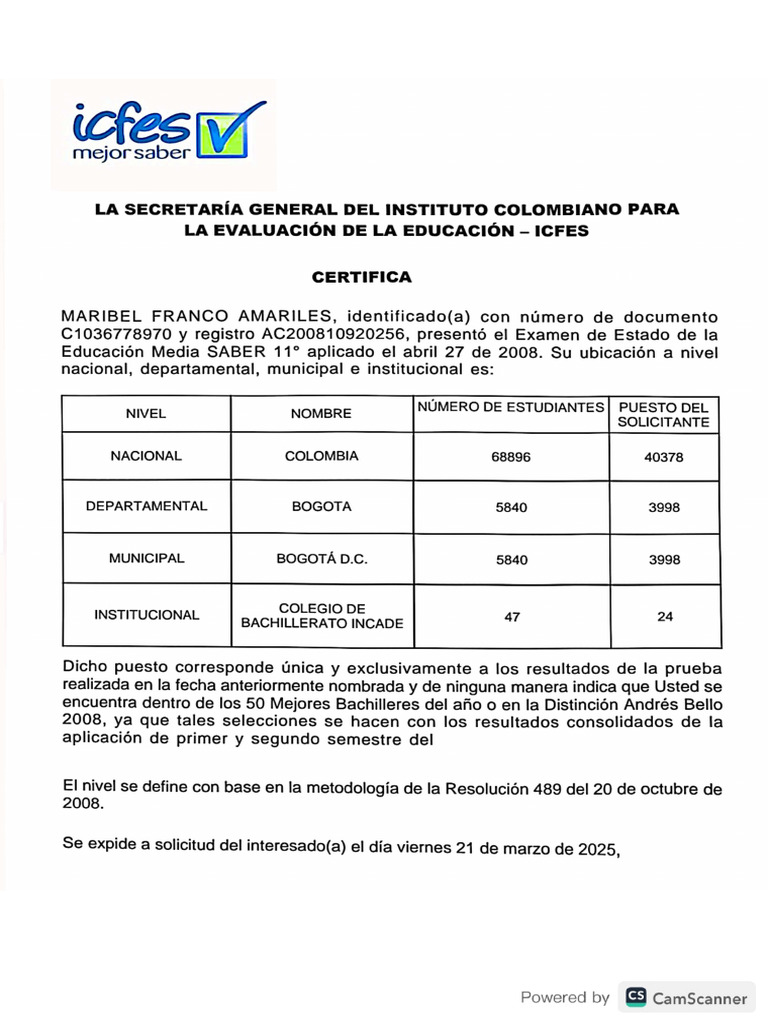 icfes
mejor saber

LA SECRETARÍA GENERAL DEL INSTITUTO COLOMBIANO PARA LA EVALUACIÓN DE LA EDUCACIÓN – ICFES

CERTIFICA

MARIBEL FRANCO AMARILES, identificado(a) con número de documento C1036778970 y registro AC200810920256, presentó el Examen de Estado de la Educación Media SABER 11° aplicado el abril 27 de 2008. Su ubicación a nivel nacional, departamental, municipal e institucional es:

| NIVEL | NOMBRE | NÚMERO DE ESTUDIANTES | PUESTO DEL SOLICITANTE |
|---|---|---|---|
| NACIONAL | COLOMBIA | 68896 | 40378 |
| DEPARTAMENTAL | BOGOTA | 5840 | 3998 |
| MUNICIPAL | BOGOTÁ D.C. | 5840 | 3998 |
| INSTITUCIONAL | COLEGIO DE BACHILLERATO INCADE | 47 | 24 |

Dicho puesto corresponde única y exclusivamente a los resultados de la prueba realizada en la fecha anteriormente nombrada y de ninguna manera indica que Usted se encuentra dentro de los 50 Mejores Bachilleres del año o en la Distinción Andrés Bello 2008, ya que tales selecciones se hacen con los resultados consolidados de la aplicación de primer y segundo semestre del

El nivel se define con base en la metodología de la Resolución 489 del 20 de octubre de 2008.

Se expide a solicitud del interesado(a) el día viernes 21 de marzo de 2025,

Powered by CS CamScanner